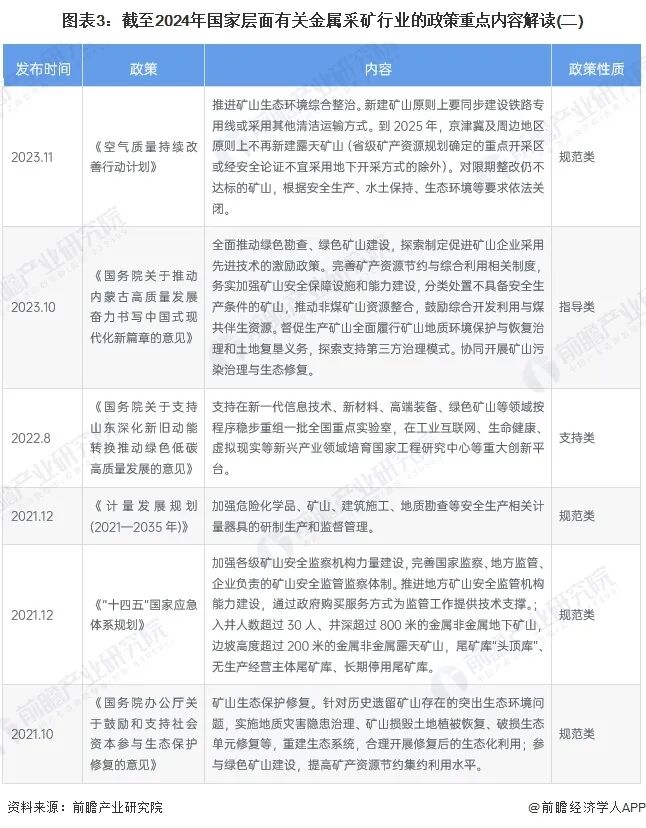 图表3：截至2024年国家层面有关金属采矿行业的政策重点内容解读(二)

| 发布时间 | 政策 | 内容 | 政策性质 |
|---|---|---|---|
| 2023.11 | 《空气质量持续改善行动计划》 | 推进矿山生态环境综合整治。新建矿山原则上要同步建设铁路专用线或采用其他清洁运输方式。到 2025 年，京津冀及周边地区原则上不再新建露天矿山（省级矿产资源规划确定的重点开采区或经安全论证不宜采用地下开采方式的除外）。对限期整改仍不达标的矿山，根据安全生产、水土保持、生态环境等要求依法关闭。 | 规范类 |
| 2023.10 | 《国务院关于推动内蒙古高质量发展奋力书写中国式现代化新篇章的意见》 | 全面推动绿色勘查、绿色矿山建设，探索制定促进矿山企业采用先进技术的激励政策。完善矿产资源节约与综合利用相关制度，务实加强矿山安全保障设施和能力建设，分类处置不具备安全生产条件的矿山，推动非煤矿山资源整合，鼓励综合开发利用与煤共伴生资源。督促生产矿山全面履行矿山地质环境保护与恢复治理和土地复垦义务，探索支持第三方治理模式。协同开展矿山污染治理与生态修复。 | 指导类 |
| 2022.8 | 《国务院关于支持山东深化新旧动能转换推动绿色低碳高质量发展的意见》 | 支持在新一代信息技术、新材料、高端装备、绿色矿山等领域按程序稳步重组一批全国重点实验室，在工业互联网、生命健康、虚拟现实等新兴产业领域培育国家工程研究中心等重大创新平台。 | 支持类 |
| 2021.12 | 《计量发展规划(2021—2035 年)》 | 加强危险化学品、矿山、建筑施工、地质勘查等安全生产相关计量器具的研制生产和监督管理。 | 规范类 |
| 2021.12 | 《"十四五"国家应急体系规划》 | 加强各级矿山安全监察机构力量建设，完善国家监察、地方监管、企业负责的矿山安全监管监察体制。推进地方矿山安全监管机构能力建设，通过政府购买服务方式为监管工作提供技术支撑。；入井人数超过 30 人、井深超过 800 米的金属非金属地下矿山，边坡高度超过 200 米的金属非金属露天矿山，尾矿库"头顶库"、无生产经营主体尾矿库、长期停用尾矿库。 | 规范类 |
| 2021.10 | 《国务院办公厅关于鼓励和支持社会资本参与生态保护修复的意见》 | 矿山生态保护修复。针对历史遗留矿山存在的突出生态环境问题，实施地质灾害隐患治理、矿山损毁土地植被恢复、破损生态单元修复等，重建生态系统，合理开展修复后的生态化利用；参与绿色矿山建设，提高矿产资源节约集约利用水平。 | 规范类 |

资料来源：前瞻产业研究院 @前瞻经济学人APP